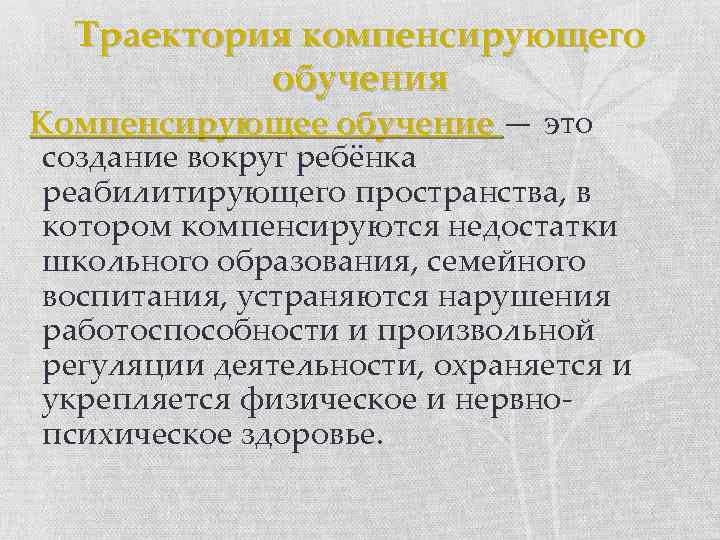 Траектория компенсирующего обучения

Компенсирующее обучение — это создание вокруг ребёнка реабилитирующего пространства, в котором компенсируются недостатки школьного образования, семейного воспитания, устраняются нарушения работоспособности и произвольной регуляции деятельности, охраняется и укрепляется физическое и нервно-психическое здоровье.